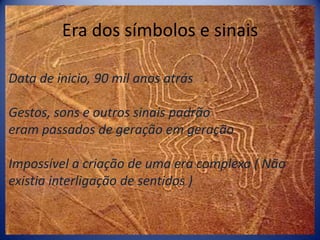 Era dos símbolos e sinais

Data de inicio, 90 mil anos atrás

Gestos, sons e outros sinais padrão eram passados de geração em geração

Impossível a criação de uma era complexa ( Não existia interligação de sentidos )